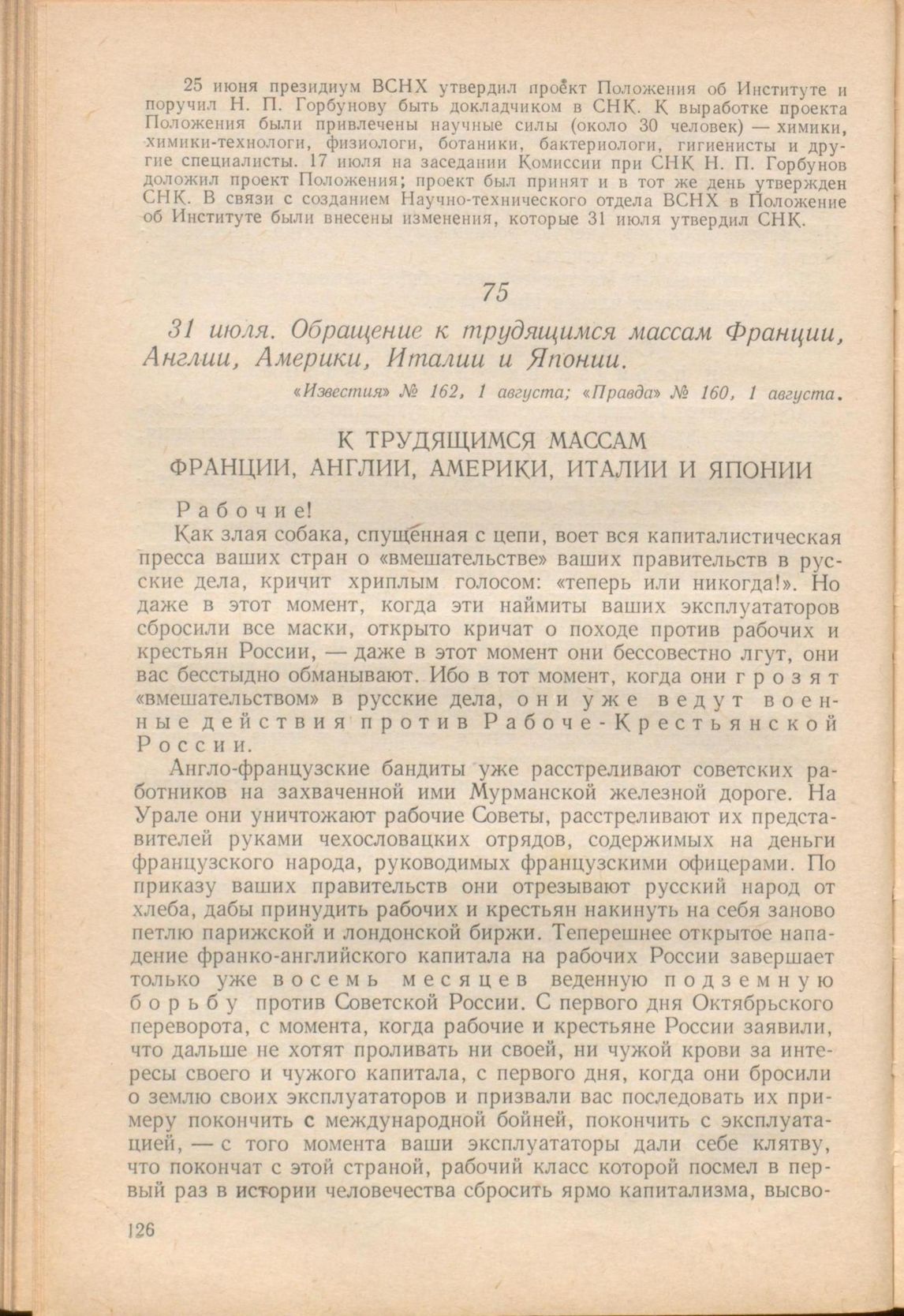 25 июня президиум ВСНХ утвердил проект Положения об Институте и поручил Н. П. Горбунову быть докладчиком в СНК. К выработке проекта Положения были привлечены научные силы (около 30 человек) — химики, химики-технологи, физиологи, ботаники, бактериологи, гигиенисты и другие специалисты. 17 июля на заседании Комиссии при СНК Н. П. Горбунов доложил проект Положения; проект был принят и в тот же день утвержден СНК. В связи с созданием Научно-технического отдела ВСНХ в Положение об Институте были внесены изменения, которые 31 июля утвердил СНК.

75

31 июля. Обращение к трудящимся массам Франции, Англии, Америки, Италии и Японии.

«Известия» № 162, 1 августа; «Правда» № 160, 1 августа.

К ТРУДЯЩИМСЯ МАССАМ
ФРАНЦИИ, АНГЛИИ, АМЕРИКИ, ИТАЛИИ И ЯПОНИИ

Рабочие!

Как злая собака, спущенная с цепи, воет вся капиталистическая пресса ваших стран о «вмешательстве» ваших правительств в русские дела, кричит хриплым голосом: «теперь или никогда!». Но даже в этот момент, когда эти наймиты ваших эксплуататоров сбросили все маски, открыто кричат о походе против рабочих и крестьян России, — даже в этот момент они бессовестно лгут, они вас бесстыдно обманывают. Ибо в тот момент, когда они грозят «вмешательством» в русские дела, они уже ведут военные действия против Рабоче-Крестьянской России.

Англо-французские бандиты уже расстреливают советских работников на захваченной ими Мурманской железной дороге. На Урале они уничтожают рабочие Советы, расстреливают их представителей руками чехословацких отрядов, содержимых на деньги французского народа, руководимых французскими офицерами. По приказу ваших правительств они отрезывают русский народ от хлеба, дабы принудить рабочих и крестьян накинуть на себя заново петлю парижской и лондонской биржи. Теперешнее открытое нападение франко-английского капитала на рабочих России завершает только уже восемь месяцев веденную подземную борьбу против Советской России. С первого дня Октябрьского переворота, с момента, когда рабочие и крестьяне России заявили, что дальше не хотят проливать ни своей, ни чужой крови за интересы своего и чужого капитала, с первого дня, когда они бросили о землю своих эксплуататоров и призвали вас последовать их примеру покончить с международной бойней, покончить с эксплуатацией, — с того момента ваши эксплуататоры дали себе клятву, что покончат с этой страной, рабочий класс которой посмел в первый раз в истории человечества сбросить ярмо капитализма, высво-

126